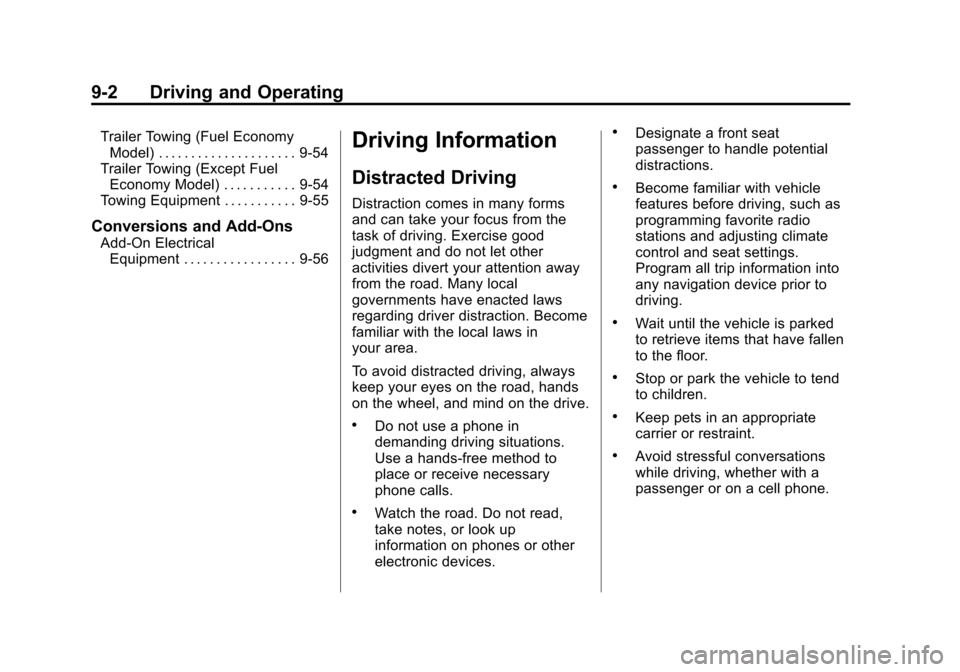 9-2 Driving and Operating

Trailer Towing (Fuel Economy Model) . . . . . . . . . . . . . . . . . . . . . 9-54
Trailer Towing (Except Fuel Economy Model) . . . . . . . . . . . 9-54
Towing Equipment . . . . . . . . . . . 9-55

Conversions and Add-Ons
Add-On Electrical Equipment . . . . . . . . . . . . . . . . . 9-56

Driving Information

Distracted Driving

Distraction comes in many forms and can take your focus from the task of driving. Exercise good judgment and do not let other activities divert your attention away from the road. Many local governments have enacted laws regarding driver distraction. Become familiar with the local laws in your area.

To avoid distracted driving, always keep your eyes on the road, hands on the wheel, and mind on the drive.

• Do not use a phone in demanding driving situations. Use a hands-free method to place or receive necessary phone calls.

• Watch the road. Do not read, take notes, or look up information on phones or other electronic devices.

• Designate a front seat passenger to handle potential distractions.

• Become familiar with vehicle features before driving, such as programming favorite radio stations and adjusting climate control and seat settings. Program all trip information into any navigation device prior to driving.

• Wait until the vehicle is parked to retrieve items that have fallen to the floor.

• Stop or park the vehicle to tend to children.

• Keep pets in an appropriate carrier or restraint.

• Avoid stressful conversations while driving, whether with a passenger or on a cell phone.

carmanualsonline.info